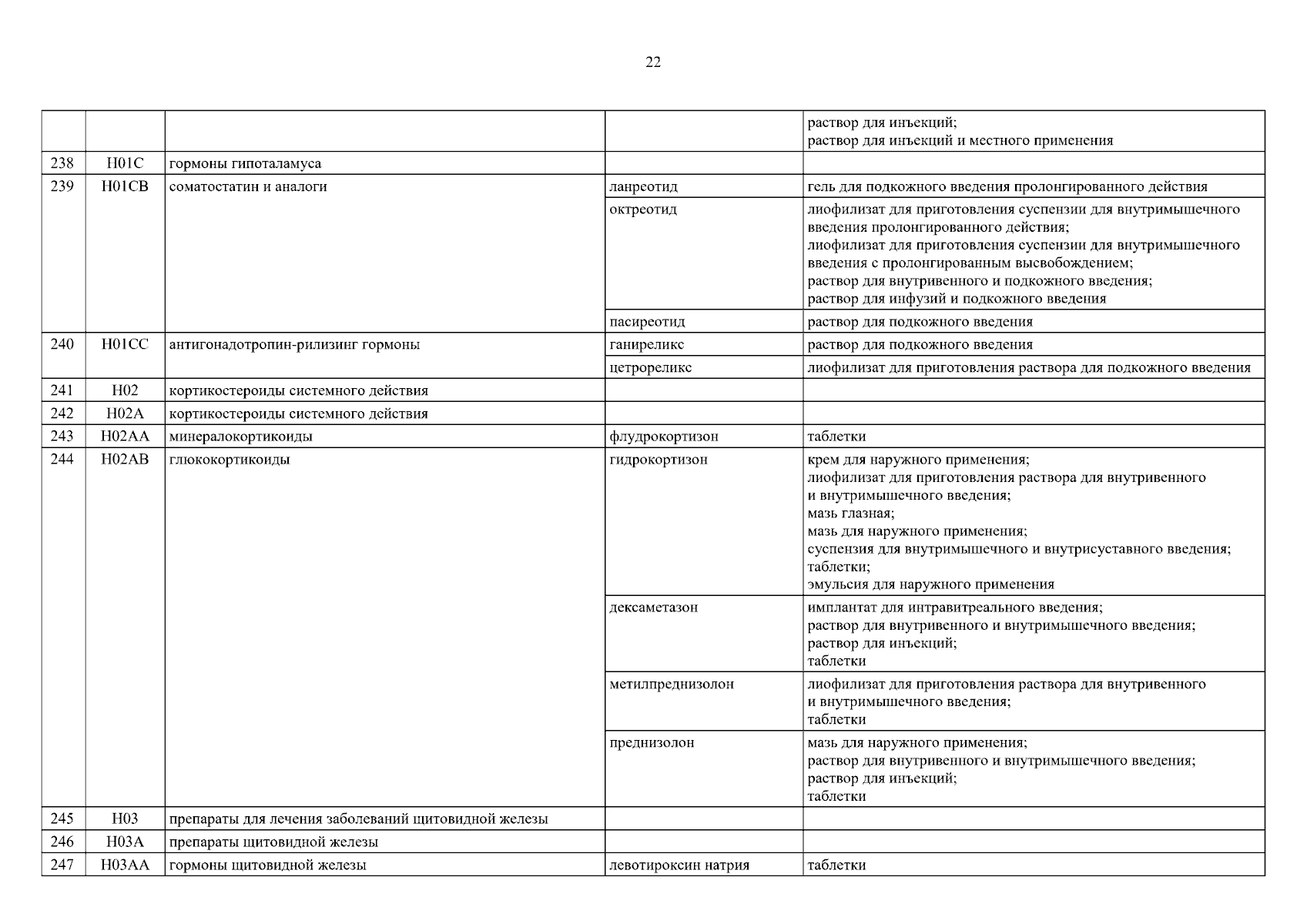 22

| | | | | |
|---|---|---|---|---|
| | | | | раствор для инъекций; раствор для инъекций и местного применения |
| 238 | H01C | гормоны гипоталамуса | | |
| 239 | H01CB | соматостатин и аналоги | ланреотид | гель для подкожного введения пролонгированного действия |
| | | | октреотид | лиофилизат для приготовления суспензии для внутримышечного введения пролонгированного действия; лиофилизат для приготовления суспензии для внутримышечного введения с пролонгированным высвобождением; раствор для внутривенного и подкожного введения; раствор для инфузий и подкожного введения |
| | | | пасиреотид | раствор для подкожного введения |
| 240 | H01CC | антигонадотропин-рилизинг гормоны | ганиреликс | раствор для подкожного введения |
| | | | цетрореликс | лиофилизат для приготовления раствора для подкожного введения |
| 241 | H02 | кортикостероиды системного действия | | |
| 242 | H02A | кортикостероиды системного действия | | |
| 243 | H02AA | минералокортикоиды | флудрокортизон | таблетки |
| 244 | H02AB | глюкокортикоиды | гидрокортизон | крем для наружного применения; лиофилизат для приготовления раствора для внутривенного и внутримышечного введения; мазь глазная; мазь для наружного применения; суспензия для внутримышечного и внутрисуставного введения; таблетки; эмульсия для наружного применения |
| | | | дексаметазон | имплантат для интравитреального введения; раствор для внутривенного и внутримышечного введения; раствор для инъекций; таблетки |
| | | | метилпреднизолон | лиофилизат для приготовления раствора для внутривенного и внутримышечного введения; таблетки |
| | | | преднизолон | мазь для наружного применения; раствор для внутривенного и внутримышечного введения; раствор для инъекций; таблетки |
| 245 | H03 | препараты для лечения заболеваний щитовидной железы | | |
| 246 | H03A | препараты щитовидной железы | | |
| 247 | H03AA | гормоны щитовидной железы | левотироксин натрия | таблетки |